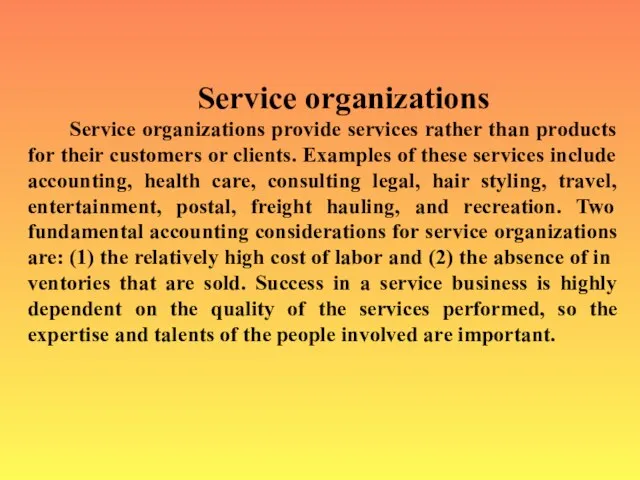 Service organizations

Service organizations provide services rather than products for their customers or clients. Examples of these services include accounting, health care, consulting legal, hair styling, travel, entertainment, postal, freight hauling, and recreation. Two fundamental accounting considerations for service organizations are: (1) the relatively high cost of labor and (2) the absence of in ventories that are sold. Success in a service business is highly dependent on the quality of the services performed, so the expertise and talents of the people involved are important.